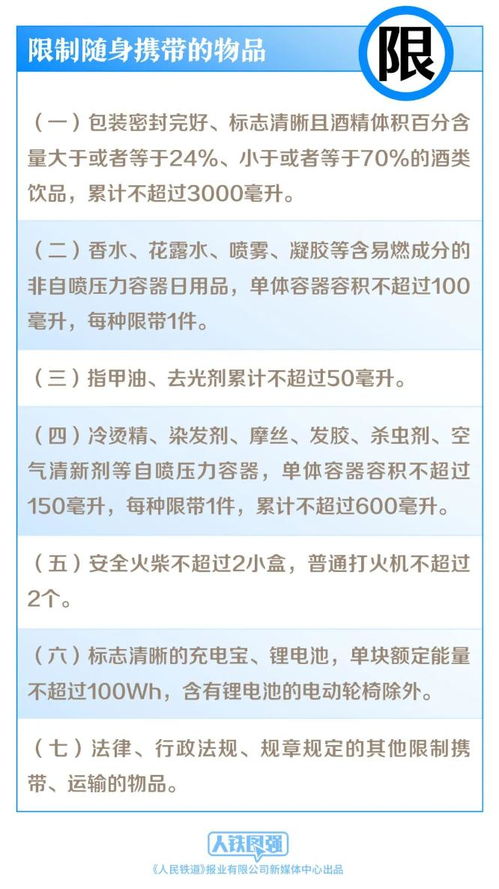 限制随身携带的物品

限

（一）包装密封完好、标志清晰且酒精体积百分含量大于或者等于24%、小于或者等于70%的酒类饮品，累计不超过3000毫升。

（二）香水、花露水、喷雾、凝胶等含易燃成分的非自喷压力容器日用品，单体容器容积不超过100毫升，每种限带1件。

（三）指甲油、去光剂累计不超过50毫升。

（四）冷烫精、染发剂、摩丝、发胶、杀虫剂、空气清新剂等自喷压力容器，单体容器容积不超过150毫升，每种限带1件，累计不超过600毫升。

（五）安全火柴不超过2小盒，普通打火机不超过2个。

（六）标志清晰的充电宝、锂电池，单块额定能量不超过100Wh，含有锂电池的电动轮椅除外。

（七）法律、行政法规、规章规定的其他限制携带、运输的物品。

人铁民强

《人民铁道》报业有限公司新媒体中心出品